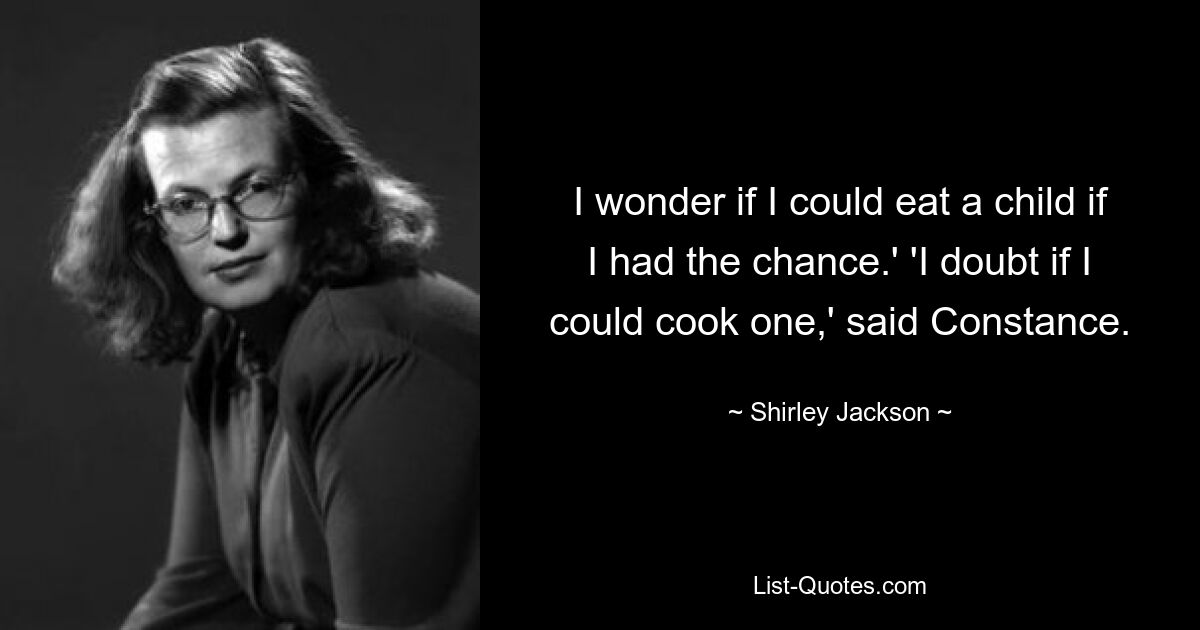 I wonder if I could eat a child if I had the chance.' 'I doubt if I could cook one,' said Constance.

~ Shirley Jackson ~

List-Quotes.com